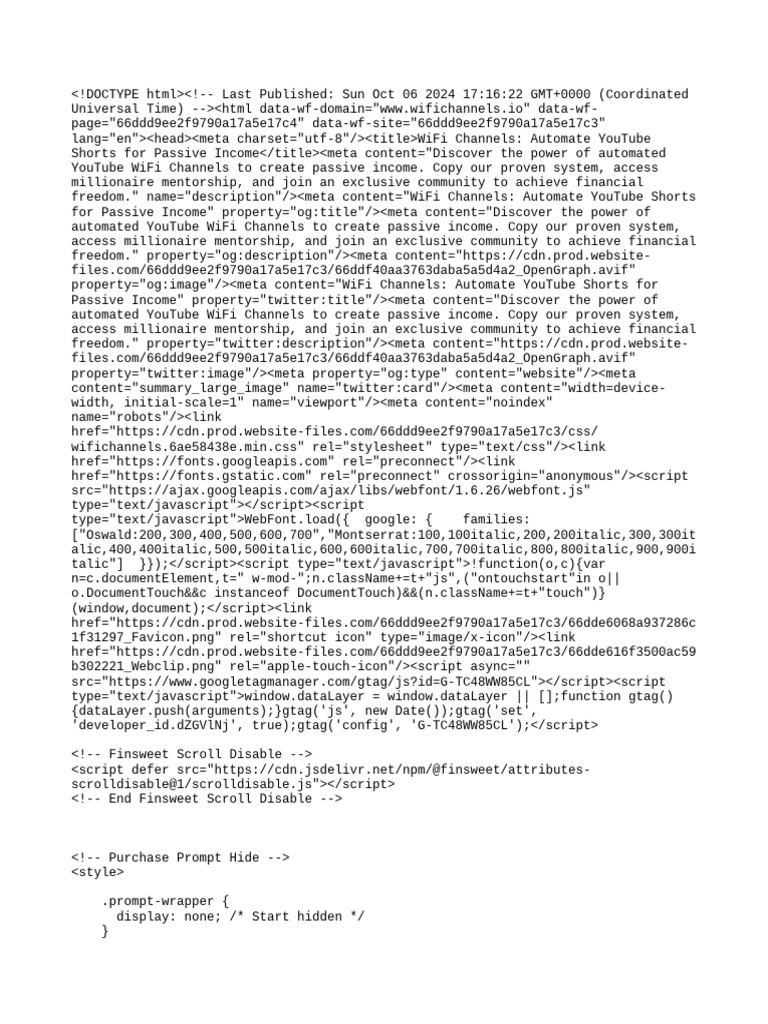 <!DOCTYPE html><!-- Last Published: Sun Oct 06 2024 17:16:22 GMT+0000 (Coordinated Universal Time) --><html data-wf-domain="www.wifichannels.io" data-wf-page="66ddd9ee2f9790a17a5e17c4" data-wf-site="66ddd9ee2f9790a17a5e17c3" lang="en"><head><meta charset="utf-8"/><title>WiFi Channels: Automate YouTube Shorts for Passive Income</title><meta content="Discover the power of automated YouTube WiFi Channels to create passive income. Copy our proven system, access millionaire mentorship, and join an exclusive community to achieve financial freedom." name="description"/><meta content="WiFi Channels: Automate YouTube Shorts for Passive Income" property="og:title"/><meta content="Discover the power of automated YouTube WiFi Channels to create passive income. Copy our proven system, access millionaire mentorship, and join an exclusive community to achieve financial freedom." property="og:description"/><meta content="https://cdn.prod.website-files.com/66ddd9ee2f9790a17a5e17c3/66ddf40aa3763daba5a5d4a2_OpenGraph.avif" property="og:image"/><meta content="WiFi Channels: Automate YouTube Shorts for Passive Income" property="twitter:title"/><meta content="Discover the power of automated YouTube WiFi Channels to create passive income. Copy our proven system, access millionaire mentorship, and join an exclusive community to achieve financial freedom." property="twitter:description"/><meta content="https://cdn.prod.website-files.com/66ddd9ee2f9790a17a5e17c3/66ddf40aa3763daba5a5d4a2_OpenGraph.avif" property="twitter:image"/><meta property="og:type" content="website"/><meta content="summary_large_image" name="twitter:card"/><meta content="width=device-width, initial-scale=1" name="viewport"/><meta content="noindex" name="robots"/><link href="https://cdn.prod.website-files.com/66ddd9ee2f9790a17a5e17c3/css/wifichannels.6ae58438e.min.css" rel="stylesheet" type="text/css"/><link href="https://fonts.googleapis.com" rel="preconnect"/><link href="https://fonts.gstatic.com" rel="preconnect" crossorigin="anonymous"/><script src="https://ajax.googleapis.com/ajax/libs/webfont/1.6.26/webfont.js" type="text/javascript"></script><script type="text/javascript">WebFont.load({  google: {    families: ["Oswald:200,300,400,500,600,700","Montserrat:100,100italic,200,200italic,300,300italic,400,400italic,500,500italic,600,600italic,700,700italic,800,800italic,900,900italic"]  }});</script><script type="text/javascript">!function(o,c){var n=c.documentElement,t=" w-mod-";n.className+=t+"js",("ontouchstart"in o||o.DocumentTouch&&c instanceof DocumentTouch)&&(n.className+=t+"touch")}(window,document);</script><link href="https://cdn.prod.website-files.com/66ddd9ee2f9790a17a5e17c3/66dde6068a937286c1f31297_Favicon.png" rel="shortcut icon" type="image/x-icon"/><link href="https://cdn.prod.website-files.com/66ddd9ee2f9790a17a5e17c3/66dde616f3500ac59b302221_Webclip.png" rel="apple-touch-icon"/><script async="" src="https://www.googletagmanager.com/gtag/js?id=G-TC48WW85CL"></script><script type="text/javascript">window.dataLayer = window.dataLayer || [];function gtag(){dataLayer.push(arguments);}gtag('js', new Date());gtag('set', 'developer_id.dZGVlNj', true);gtag('config', 'G-TC48WW85CL');</script>

<!-- Finsweet Scroll Disable -->
<script defer src="https://cdn.jsdelivr.net/npm/@finsweet/attributes-scrolldisable@1/scrolldisable.js"></script>
<!-- End Finsweet Scroll Disable -->

<!-- Purchase Prompt Hide -->
<style>

.prompt-wrapper {
display: none; /* Start hidden */
}